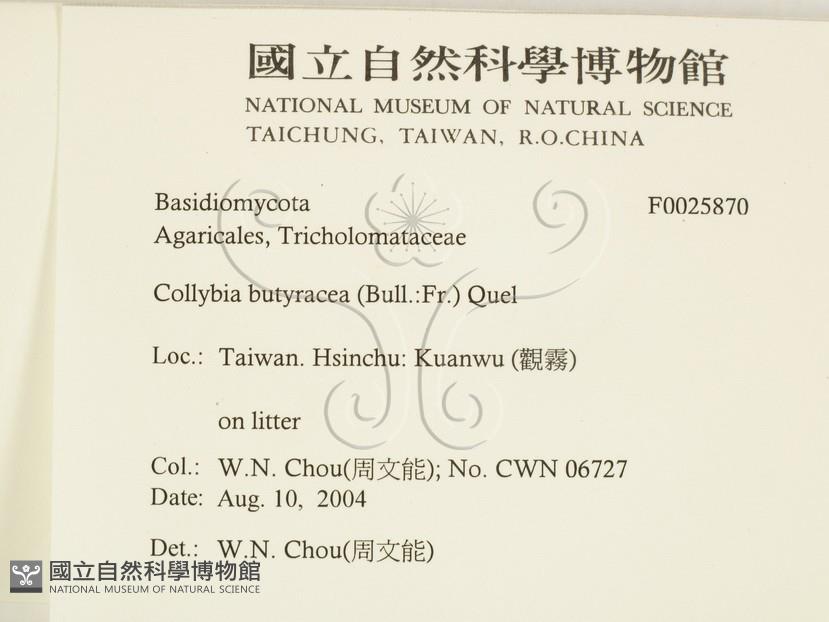 國立自然科學博物館
NATIONAL MUSEUM OF NATURAL SCIENCE
TAICHUNG, TAIWAN, R.O.CHINA

Basidiomycota
Agaricales, Tricholomataceae

F0025870

Collybia butyracea (Bull.:Fr.) Quel

Loc.: Taiwan. Hsinchu: Kuanwu (觀霧)

on litter

Col.: W.N. Chou(周文能); No. CWN 06727
Date: Aug. 10, 2004

Det.: W.N. Chou(周文能)

國立自然科學博物館
NATIONAL MUSEUM OF NATURAL SCIENCE